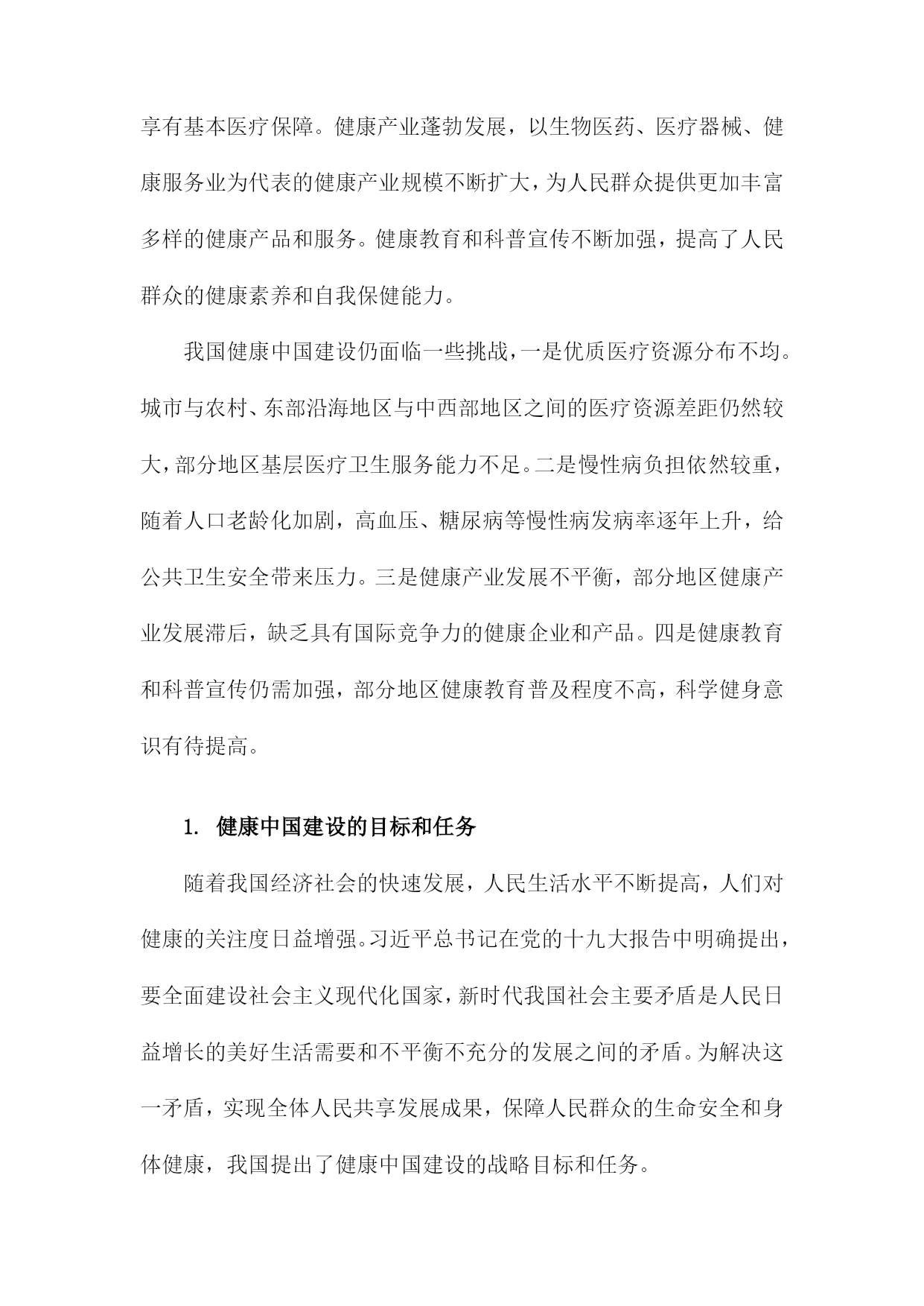 享有基本医疗保障。健康产业蓬勃发展，以生物医药、医疗器械、健康服务业为代表的健康产业规模不断扩大，为人民群众提供更加丰富多样的健康产品和服务。健康教育和科普宣传不断加强，提高了人民群众的健康素养和自我保健能力。

我国健康中国建设仍面临一些挑战，一是优质医疗资源分布不均。城市与农村、东部沿海地区与中西部地区之间的医疗资源差距仍然较大，部分地区基层医疗卫生服务能力不足。二是慢性病负担依然较重，随着人口老龄化加剧，高血压、糖尿病等慢性病发病率逐年上升，给公共卫生安全带来压力。三是健康产业发展不平衡，部分地区健康产业发展滞后，缺乏具有国际竞争力的健康企业和产品。四是健康教育和科普宣传仍需加强，部分地区健康教育普及程度不高，科学健身意识有待提高。

1. 健康中国建设的目标和任务

随着我国经济社会的快速发展，人民生活水平不断提高，人们对健康的关注度日益增强。习近平总书记在党的十九大报告中明确提出，要全面建设社会主义现代化国家，新时代我国社会主要矛盾是人民日益增长的美好生活需要和不平衡不充分的发展之间的矛盾。为解决这一矛盾，实现全体人民共享发展成果，保障人民群众的生命安全和身体健康，我国提出了健康中国建设的战略目标和任务。